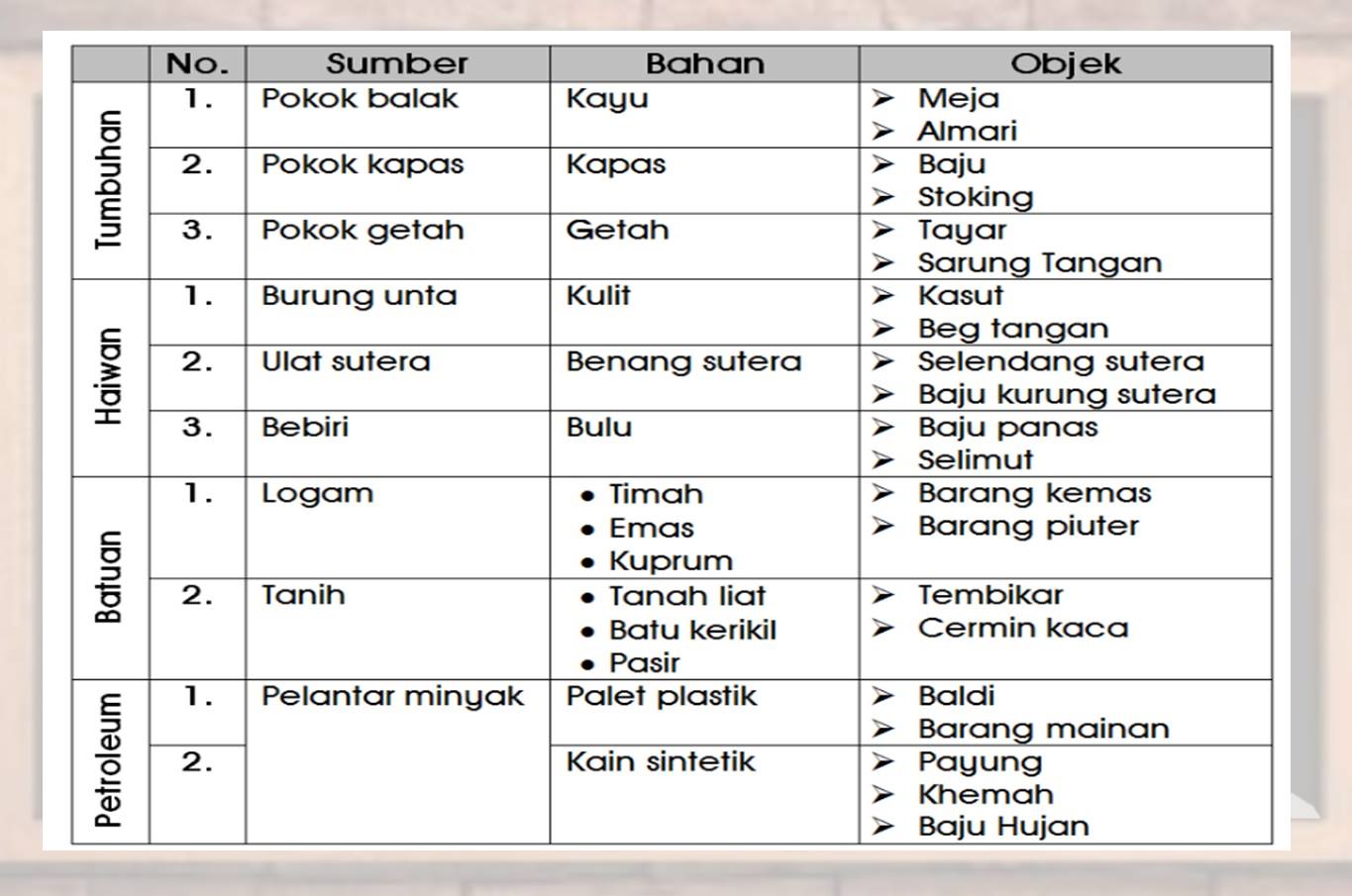 |  | No. | Sumber | Bahan | Objek |
|---|---|---|---|---|
| Tumbuhan | 1. | Pokok balak | Kayu | ➢ Meja ➢ Almari |
|  | 2. | Pokok kapas | Kapas | ➢ Baju ➢ Stoking |
|  | 3. | Pokok getah | Getah | ➢ Tayar ➢ Sarung Tangan |
| Haiwan | 1. | Burung unta | Kulit | ➢ Kasut ➢ Beg tangan |
|  | 2. | Ulat sutera | Benang sutera | ➢ Selendang sutera ➢ Baju kurung sutera |
|  | 3. | Bebiri | Bulu | ➢ Baju panas ➢ Selimut |
| Batuan | 1. | Logam | • Timah • Emas • Kuprum | ➢ Barang kemas ➢ Barang piuter |
|  | 2. | Tanih | • Tanah liat • Batu kerikil • Pasir | ➢ Tembikar ➢ Cermin kaca |
| Petroleum | 1. | Pelantar minyak | Palet plastik | ➢ Baldi ➢ Barang mainan |
|  | 2. |  | Kain sintetik | ➢ Payung ➢ Khemah ➢ Baju Hujan |